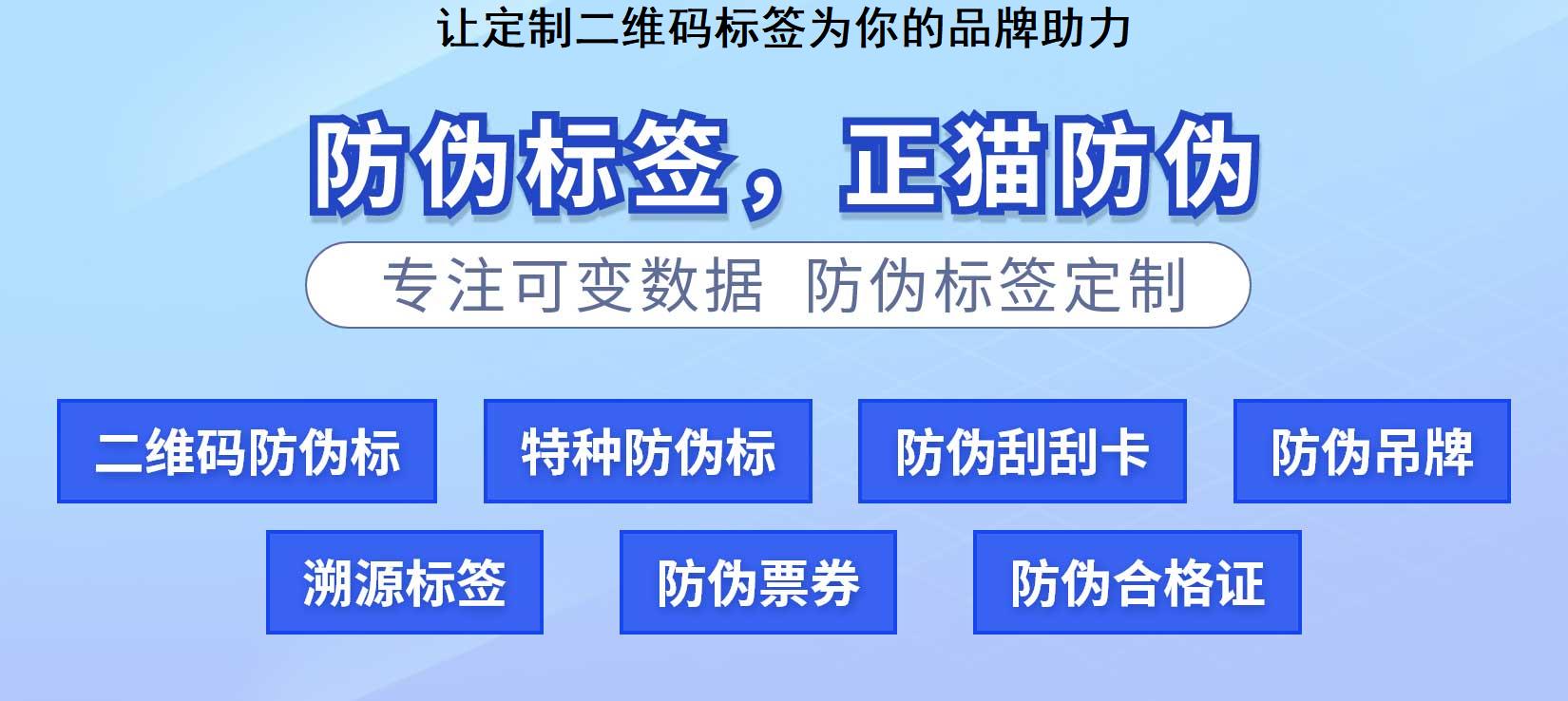 让定制二维码标签为你的品牌助力

防伪标签，正猫防伪

专注可变数据 防伪标签定制

二维码防伪标

特种防伪标

防伪刮刮卡

防伪吊牌

溯源标签

防伪票券

防伪合格证